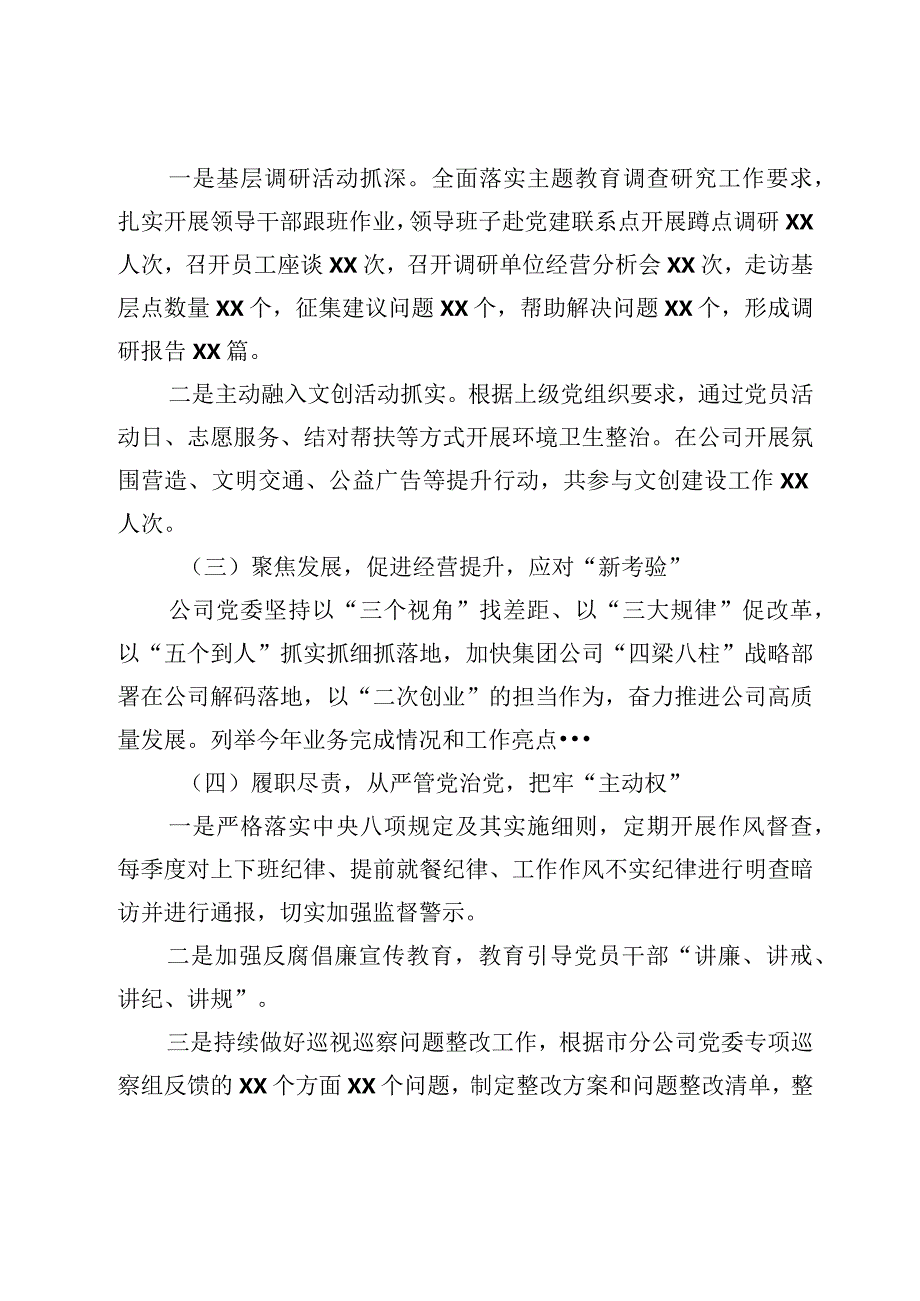 一是基层调研活动抓深。全面落实主题教育调查研究工作要求，扎实开展领导干部跟班作业，领导班子赴党建联系点开展蹲点调研XX人次，召开员工座谈XX次，召开调研单位经营分析会XX次，走访基层点数量XX个，征集建议问题XX个，帮助解决问题XX个，形成调研报告XX篇。

二是主动融入文创活动抓实。根据上级党组织要求，通过党员活动日、志愿服务、结对帮扶等方式开展环境卫生整治。在公司开展氛围营造、文明交通、公益广告等提升行动，共参与文创建设工作XX人次。

（三）聚焦发展，促进经营提升，应对“新考验”

公司党委坚持以“三个视角”找差距、以“三大规律”促改革，以“五个到人”抓实抓细抓落地，加快集团公司“四梁八柱”战略部署在公司解码落地，以“二次创业”的担当作为，奋力推进公司高质量发展。列举今年业务完成情况和工作亮点•••

（四）履职尽责，从严管党治党，把牢“主动权”

一是严格落实中央八项规定及其实施细则，定期开展作风督查，每季度对上下班纪律、提前就餐纪律、工作作风不实纪律进行明查暗访并进行通报，切实加强监督警示。

二是加强反腐倡廉宣传教育，教育引导党员干部“讲廉、讲戒、讲纪、讲规”。

三是持续做好巡视巡察问题整改工作，根据市分公司党委专项巡察组反馈的XX个方面XX个问题，制定整改方案和问题整改清单，整